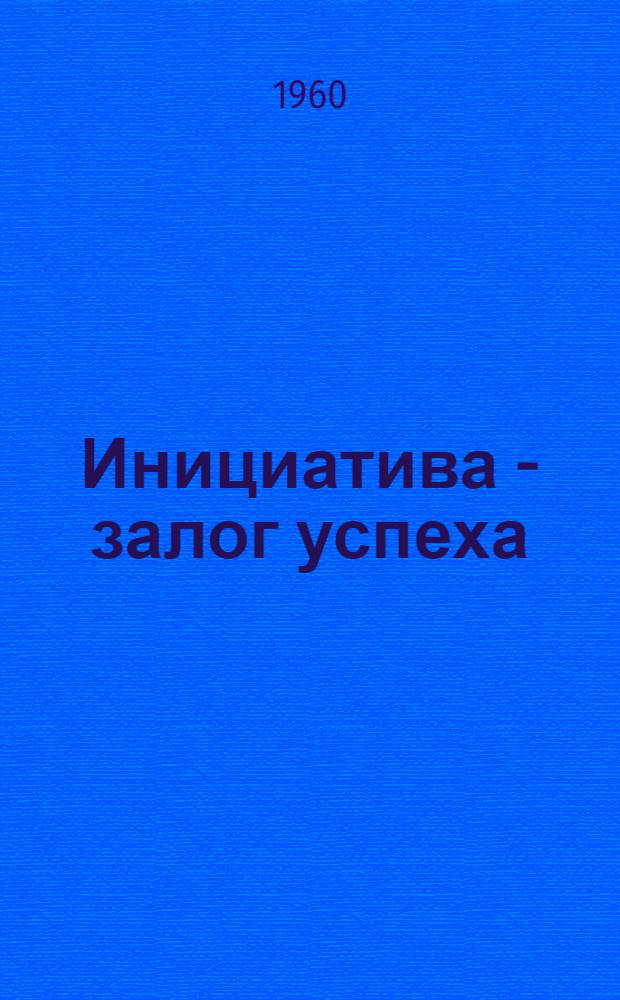 1960

Инициатива - залог успеха